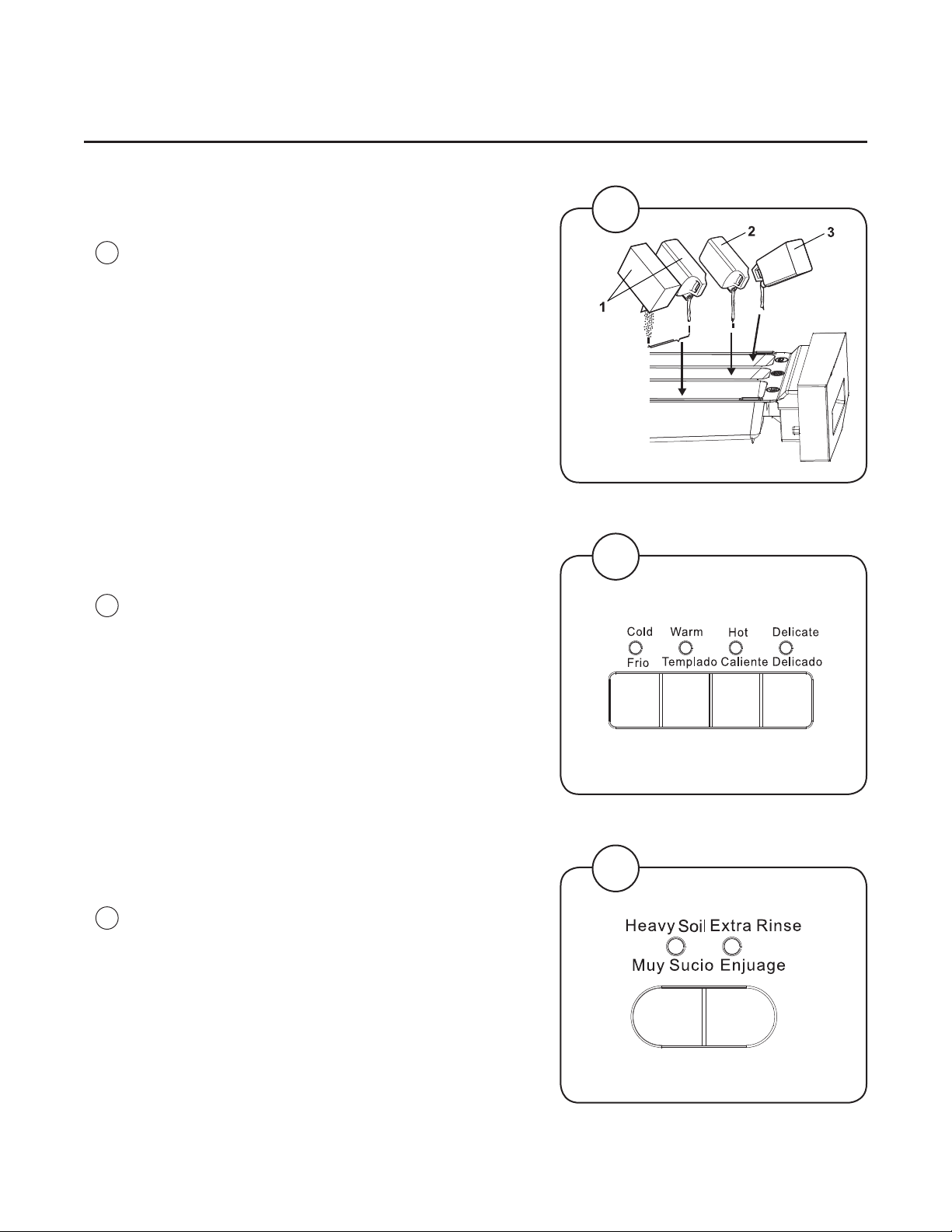 2

3

1

Cold Warm Hot Delicate

Frio Templado Caliente Delicado

Heavy Soil Extra Rinse

Muy Sucio Enjuage